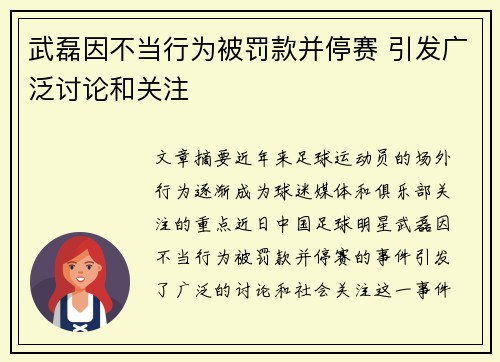 武磊因不当行为被罚款并停赛 引发广泛讨论和关注

文章摘要近年来足球运动员的场外行为逐渐成为球迷媒体和俱乐部关注的重点近日中国足球明星武磊因不当行为被罚款并停赛的事件引发了广泛的讨论和社会关注这一事件